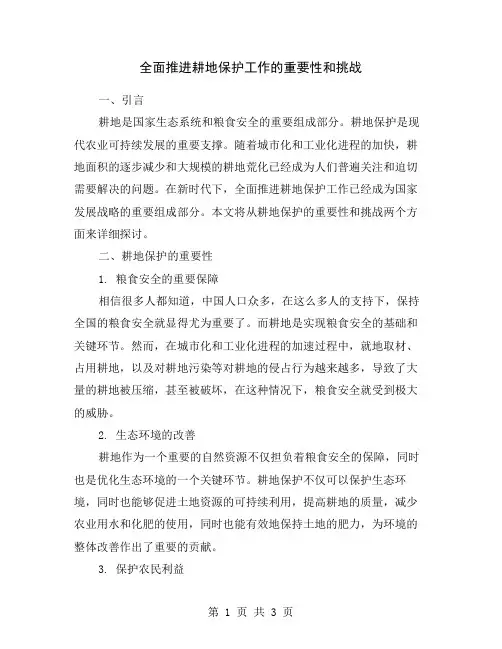 全面推进耕地保护工作的重要性和挑战

一、引言

耕地是国家生态系统和粮食安全的重要组成部分。耕地保护是现代农业可持续发展的重要支撑。随着城市化和工业化进程的加快，耕地面积的逐步减少和大规模的耕地荒化已经成为人们普遍关注和迫切需要解决的问题。在新时代下，全面推进耕地保护工作已经成为国家发展战略的重要组成部分。本文将从耕地保护的重要性和挑战两个方面来详细探讨。

二、耕地保护的重要性

1. 粮食安全的重要保障

相信很多人都知道，中国人口众多，在这么多人的支持下，保持全国的粮食安全就显得尤为重要了。而耕地是实现粮食安全的基础和关键环节。然而，在城市化和工业化进程的加速过程中，就地取材、占用耕地，以及对耕地污染等对耕地的侵占行为越来越多，导致了大量的耕地被压缩，甚至被破坏，在这种情况下，粮食安全就受到极大的威胁。

2. 生态环境的改善

耕地作为一个重要的自然资源不仅担负着粮食安全的保障，同时也是优化生态环境的一个关键环节。耕地保护不仅可以保护生态环境，同时也能够促进土地资源的可持续利用，提高耕地的质量，减少农业用水和化肥的使用，同时也能有效地保持土地的肥力，为环境的整体改善作出了重要的贡献。

3. 保护农民利益

第 1 页 共 3 页